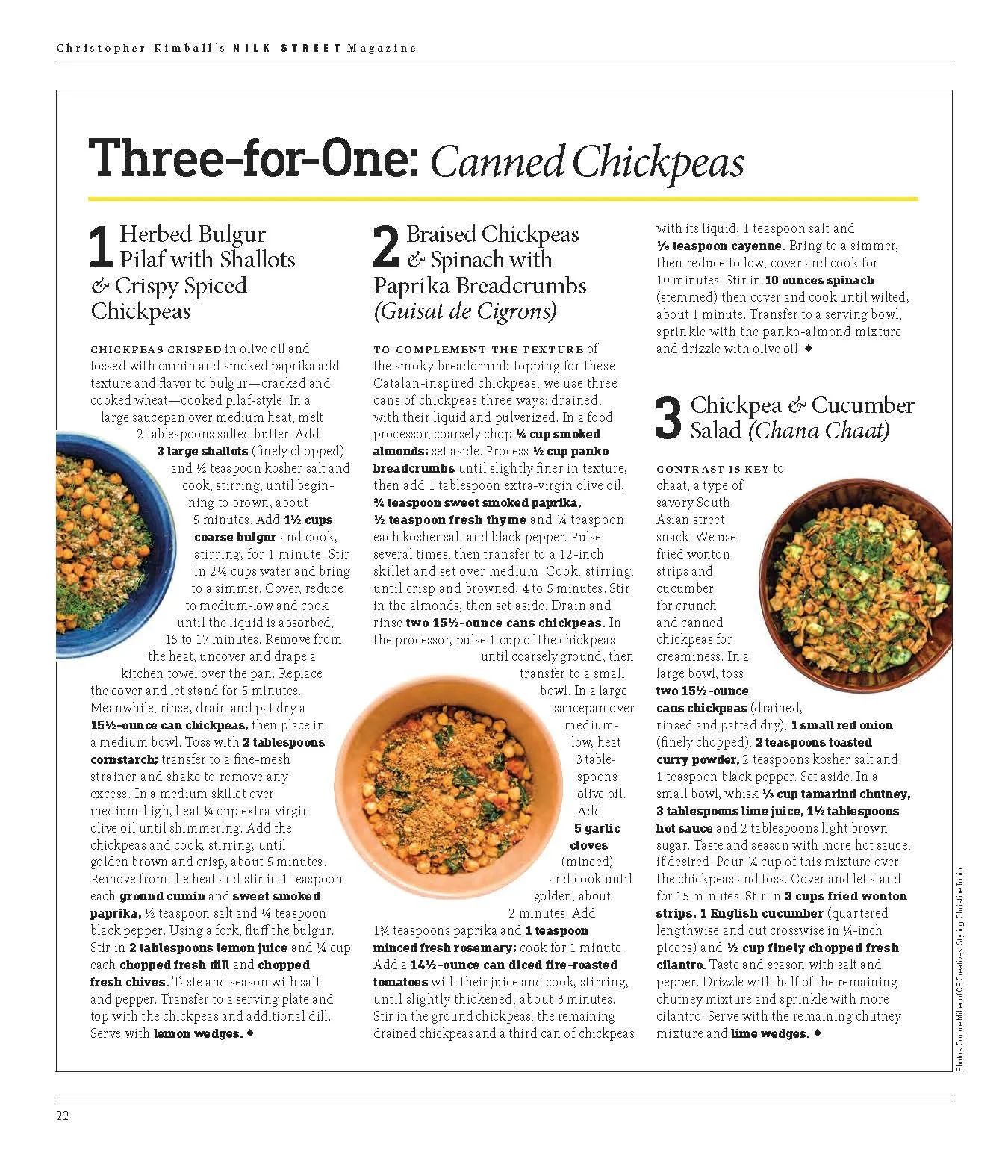 Christopher Kimball's MILK STREET Magazine

Three-for-One: Canned Chickpeas

1 Herbed Bulgur Pilaf with Shallots & Crispy Spiced Chickpeas

CHICKPEAS CRISPED in olive oil and tossed with cumin and smoked paprika add texture and flavor to bulgur—cracked and cooked wheat—cooked pilaf-style. In a large saucepan over medium heat, melt 2 tablespoons salted butter. Add 3 large shallots (finely chopped) and ½ teaspoon kosher salt and cook, stirring, until beginning to brown, about 5 minutes. Add 1½ cups coarse bulgur and cook, stirring, for 1 minute. Stir in 2¼ cups water and bring to a simmer. Cover, reduce to medium-low and cook until the liquid is absorbed, 15 to 17 minutes. Remove from the heat, uncover and drape a kitchen towel over the pan. Replace the cover and let stand for 5 minutes. Meanwhile, rinse, drain and pat dry a 15½-ounce can chickpeas, then place in a medium bowl. Toss with 2 tablespoons cornstarch; transfer to a fine-mesh strainer and shake to remove any excess. In a medium skillet over medium-high, heat ¼ cup extra-virgin olive oil until shimmering. Add the chickpeas and cook, stirring, until golden brown and crisp, about 5 minutes. Remove from the heat and stir in 1 teaspoon each ground cumin and sweet smoked paprika, ½ teaspoon salt and ¼ teaspoon black pepper. Using a fork, fluff the bulgur. Stir in 2 tablespoons lemon juice and ¼ cup each chopped fresh dill and chopped fresh chives. Taste and season with salt and pepper. Transfer to a serving plate and top with the chickpeas and additional dill. Serve with lemon wedges. ◆

2 Braised Chickpeas & Spinach with Paprika Breadcrumbs (Guisat de Cigrons)

TO COMPLEMENT THE TEXTURE of the smoky breadcrumb topping for these Catalan-inspired chickpeas, we use three cans of chickpeas three ways: drained, with their liquid and pulverized. In a food processor, coarsely chop ¼ cup smoked almonds; set aside. Process ½ cup panko breadcrumbs until slightly finer in texture, then add 1 tablespoon extra-virgin olive oil, ¾ teaspoon sweet smoked paprika, ½ teaspoon fresh thyme and ¼ teaspoon each kosher salt and black pepper. Pulse several times, then transfer to a 12-inch skillet and set over medium. Cook, stirring, until crisp and browned, 4 to 5 minutes. Stir in the almonds, then set aside. Drain and rinse two 15½-ounce cans chickpeas. In the processor, pulse 1 cup of the chickpeas until coarsely ground, then transfer to a small bowl. In a large saucepan over medium-low, heat 3 tablespoons olive oil. Add 5 garlic cloves (minced) and cook until golden, about 2 minutes. Add 1¾ teaspoons paprika and 1 teaspoon minced fresh rosemary; cook for 1 minute. Add a 14½-ounce can diced fire-roasted tomatoes with their juice and cook, stirring, until slightly thickened, about 3 minutes. Stir in the ground chickpeas, the remaining drained chickpeas and a third can of chickpeas with its liquid, 1 teaspoon salt and ⅛ teaspoon cayenne. Bring to a simmer, then reduce to low, cover and cook for 10 minutes. Stir in 10 ounces spinach (stemmed) then cover and cook until wilted, about 1 minute. Transfer to a serving bowl, sprinkle with the panko-almond mixture and drizzle with olive oil. ◆

3 Chickpea & Cucumber Salad (Chana Chaat)

CONTRAST IS KEY to chaat, a type of savory South Asian street snack. We use fried wonton strips and cucumber for crunch and canned chickpeas for creaminess. In a large bowl, toss two 15½-ounce cans chickpeas (drained, rinsed and patted dry), 1 small red onion (finely chopped), 2 teaspoons toasted curry powder, 2 teaspoons kosher salt and 1 teaspoon black pepper. Set aside. In a small bowl, whisk ⅓ cup tamarind chutney, 3 tablespoons lime juice, 1½ tablespoons hot sauce and 2 tablespoons light brown sugar. Taste and season with more hot sauce, if desired. Pour ¼ cup of this mixture over the chickpeas and toss. Cover and let stand for 15 minutes. Stir in 3 cups fried wonton strips, 1 English cucumber (quartered lengthwise and cut crosswise in ¼-inch pieces) and ½ cup finely chopped fresh cilantro. Taste and season with salt and pepper. Drizzle with half of the remaining chutney mixture and sprinkle with more cilantro. Serve with the remaining chutney mixture and lime wedges. ◆

Photos: Connie Miller of CB Creatives; Styling: Christine Tobin

22